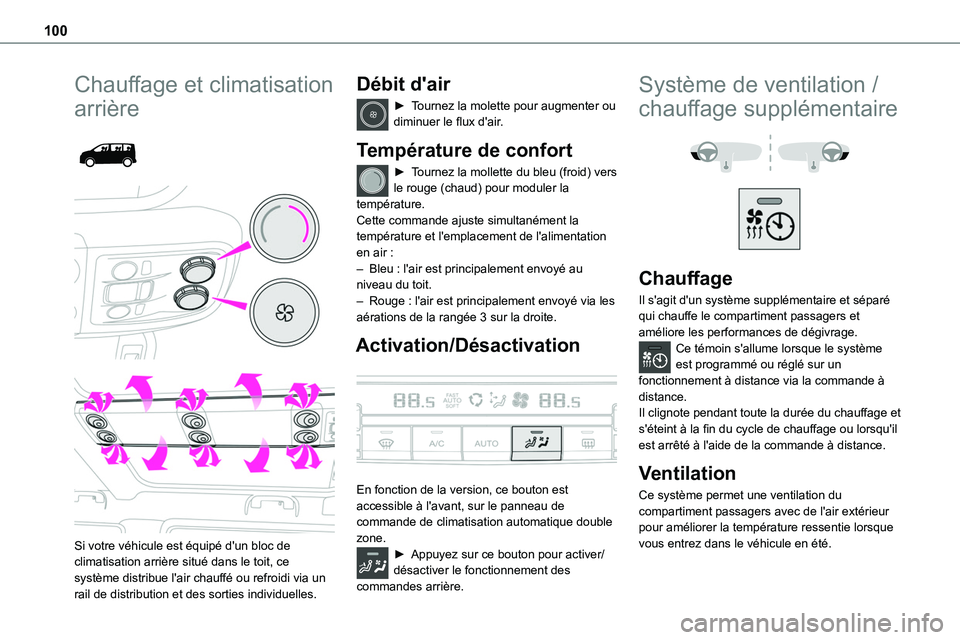 100

Chauffage et climatisation arrière

Si votre véhicule est équipé d'un bloc de climatisation arrière situé dans le toit, ce système distribue l'air chauffé ou refroidi via un rail de distribution et des sorties individuelles.

Débit d'air

► Tournez la molette pour augmenter ou diminuer le flux d'air.

Température de confort

► Tournez la mollette du bleu (froid) vers le rouge (chaud) pour moduler la température.
Cette commande ajuste simultanément la température et l'emplacement de l'alimentation en air :
– Bleu : l'air est principalement envoyé au niveau du toit.
– Rouge : l'air est principalement envoyé via les aérations de la rangée 3 sur la droite.

Activation/Désactivation

88.5 FAST AUTO SOFT 88.5
A/C AUTO

En fonction de la version, ce bouton est accessible à l'avant, sur le panneau de commande de climatisation automatique double zone.
► Appuyez sur ce bouton pour activer/désactiver le fonctionnement des commandes arrière.

Système de ventilation / chauffage supplémentaire

Chauffage

Il s'agit d'un système supplémentaire et séparé qui chauffe le compartiment passagers et améliore les performances de dégivrage.
Ce témoin s'allume lorsque le système est programmé ou réglé sur un fonctionnement à distance via la commande à distance.
Il clignote pendant toute la durée du chauffage et s'éteint à la fin du cycle de chauffage ou lorsqu'il est arrêté à l'aide de la commande à distance.

Ventilation

Ce système permet une ventilation du compartiment passagers avec de l'air extérieur pour améliorer la température ressentie lorsque vous entrez dans le véhicule en été.

carmanualsonline.info